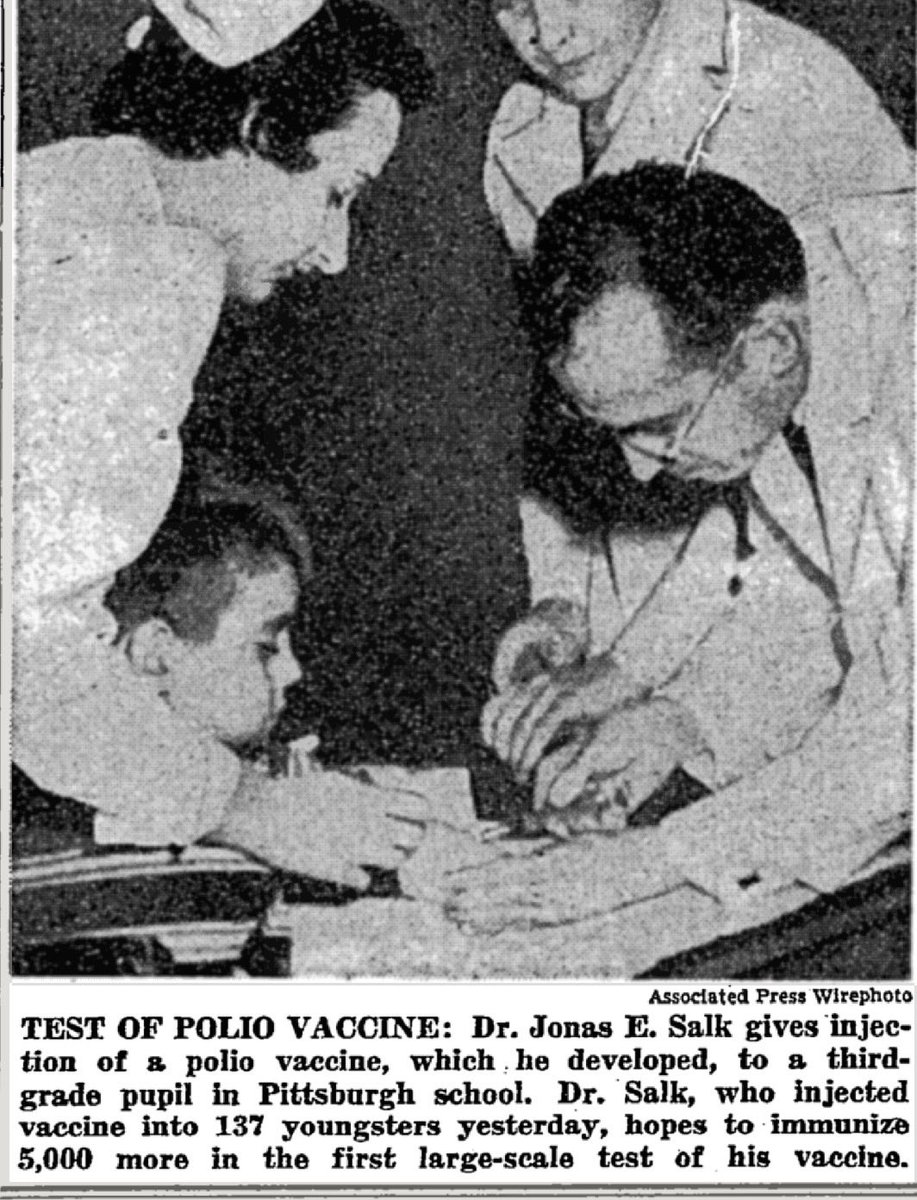 Associated Press Wirephoto

TEST OF POLIO VACCINE: Dr. Jonas E. Salk gives injection of a polio vaccine, which he developed, to a third-grade pupil in Pittsburgh school. Dr. Salk, who injected vaccine into 137 youngsters yesterday, hopes to immunize 5,000 more in the first large-scale test of his vaccine.